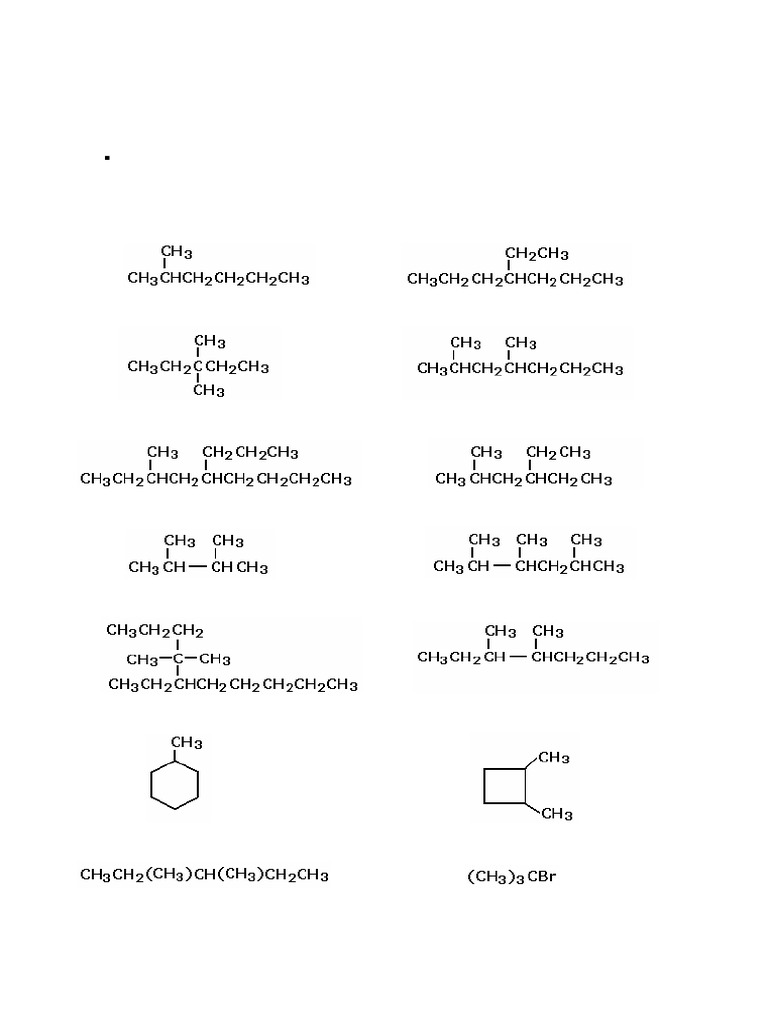 $CH_3$
$CH_3CHCH_2CH_2CH_2CH_3$

$CH_2CH_3$
$CH_3CH_2CH_2CHCH_2CH_2CH_3$

$CH_3$
$CH_3CH_2CCH_2CH_3$
$CH_3$

$CH_3$ $CH_3$
$CH_3CHCH_2CHCH_2CH_2CH_3$

$CH_3$ $CH_2CH_2CH_3$
$CH_3CH_2CHCH_2CHCH_2CH_2CH_2CH_3$

$CH_3$ $CH_2CH_3$
$CH_3CHCH_2CHCH_2CH_3$

$CH_3$ $CH_3$
$CH_3CH-CHCH_3$

$CH_3$ $CH_3$ $CH_3$
$CH_3CH-CHCH_2CHCH_3$

$CH_3CH_2CH_2$
$CH_3-C-CH_3$
$CH_3CH_2CHCH_2CH_2CH_2CH_2CH_3$

$CH_3$ $CH_3$
$CH_3CH_2CH-CHCH_2CH_2CH_3$

$CH_3$

$CH_3$
$CH_3$

$CH_3CH_2(CH_3)CH(CH_3)CH_2CH_3$

$(CH_3)_3CBr$